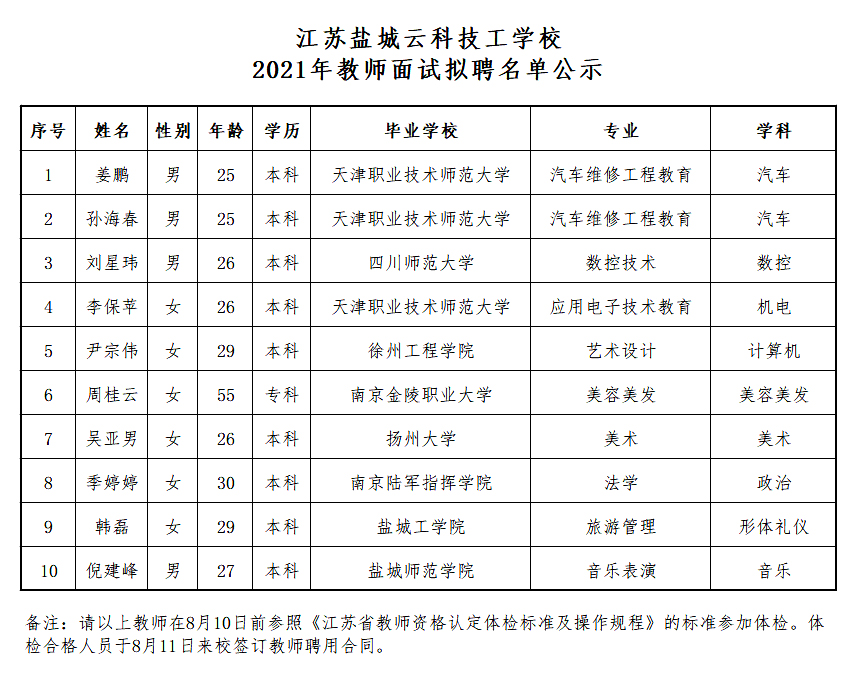 江苏盐城云科技工学校
2021年教师面试拟聘名单公示

| 序号 | 姓名 | 性别 | 年龄 | 学历 | 毕业学校 | 专业 | 学科 |
|---|---|---|---|---|---|---|---|
| 1 | 姜鹏 | 男 | 25 | 本科 | 天津职业技术师范大学 | 汽车维修工程教育 | 汽车 |
| 2 | 孙海春 | 男 | 25 | 本科 | 天津职业技术师范大学 | 汽车维修工程教育 | 汽车 |
| 3 | 刘星玮 | 男 | 26 | 本科 | 四川师范大学 | 数控技术 | 数控 |
| 4 | 李保苹 | 女 | 26 | 本科 | 天津职业技术师范大学 | 应用电子技术教育 | 机电 |
| 5 | 尹宗伟 | 女 | 29 | 本科 | 徐州工程学院 | 艺术设计 | 计算机 |
| 6 | 周桂云 | 女 | 55 | 专科 | 南京金陵职业大学 | 美容美发 | 美容美发 |
| 7 | 吴亚男 | 女 | 26 | 本科 | 扬州大学 | 美术 | 美术 |
| 8 | 季婷婷 | 女 | 30 | 本科 | 南京陆军指挥学院 | 法学 | 政治 |
| 9 | 韩磊 | 女 | 29 | 本科 | 盐城工学院 | 旅游管理 | 形体礼仪 |
| 10 | 倪建峰 | 男 | 27 | 本科 | 盐城师范学院 | 音乐表演 | 音乐 |

备注：请以上教师在8月10日前参照《江苏省教师资格认定体检标准及操作规程》的标准参加体检。体检合格人员于8月11日来校签订教师聘用合同。